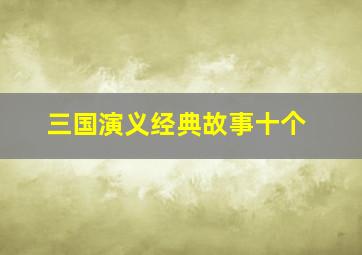 三国演义经典故事十个